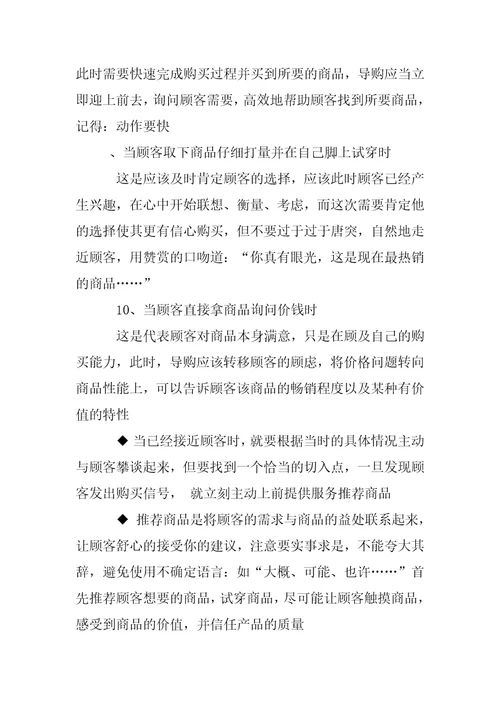 此时需要快速完成购买过程并买到所要的商品，导购应当立即迎上前去，询问顾客需要，高效地帮助顾客找到所要商品，记得：动作要快

、当顾客取下商品仔细打量并在自己脚上试穿时

这是应该及时肯定顾客的选择，应该此时顾客已经产生兴趣，在心中开始联想、衡量、考虑，而这次需要肯定他的选择使其更有信心购买，但不要过于过于唐突，自然地走近顾客，用赞赏的口吻道：“你真有眼光，这是现在最热销的商品……”

10、当顾客直接拿商品询问价钱时

这是代表顾客对商品本身满意，只是在顾及自己的购买能力，此时，导购应该转移顾客的顾虑，将价格问题转向商品性能上，可以告诉顾客该商品的畅销程度以及某种有价值的特性

◆ 当已经接近顾客时，就要根据当时的具体情况主动与顾客攀谈起来，但要找到一个恰当的切入点，一旦发现顾客发出购买信号， 就立刻主动上前提供服务推荐商品

◆ 推荐商品是将顾客的需求与商品的益处联系起来，让顾客舒心的接受你的建议，注意要实事求是，不能夸大其辞，避免使用不确定语言：如“大概、可能、也许……”首先推荐顾客想要的商品，试穿商品，尽可能让顾客触摸商品，感受到商品的价值，并信任产品的质量